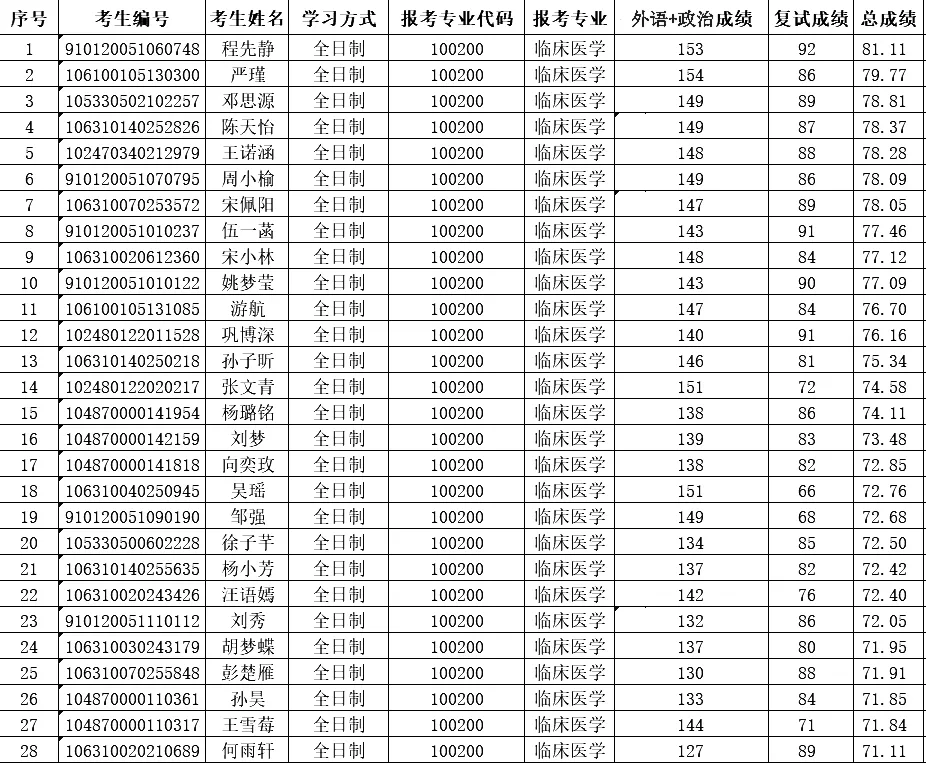 | 序号 | 考生编号 | 考生姓名 | 学习方式 | 报考专业代码 | 报考专业 | 外语+政治成绩 | 复试成绩 | 总成绩 |
|---|---|---|---|---|---|---|---|---|
| 1 | 910120051060748 | 程先静 | 全日制 | 100200 | 临床医学 | 153 | 92 | 81.11 |
| 2 | 106100105130300 | 严瑾 | 全日制 | 100200 | 临床医学 | 154 | 86 | 79.77 |
| 3 | 105330502102257 | 邓思源 | 全日制 | 100200 | 临床医学 | 149 | 89 | 78.81 |
| 4 | 106310140252826 | 陈天怡 | 全日制 | 100200 | 临床医学 | 149 | 87 | 78.37 |
| 5 | 102470340212979 | 王诺涵 | 全日制 | 100200 | 临床医学 | 148 | 88 | 78.28 |
| 6 | 910120051070795 | 周小榆 | 全日制 | 100200 | 临床医学 | 149 | 86 | 78.09 |
| 7 | 106310070253572 | 宋佩阳 | 全日制 | 100200 | 临床医学 | 147 | 89 | 78.05 |
| 8 | 910120051010237 | 伍一菡 | 全日制 | 100200 | 临床医学 | 143 | 91 | 77.46 |
| 9 | 106310020612360 | 宋小林 | 全日制 | 100200 | 临床医学 | 148 | 84 | 77.12 |
| 10 | 910120051010122 | 姚梦莹 | 全日制 | 100200 | 临床医学 | 143 | 90 | 77.09 |
| 11 | 106100105131085 | 游航 | 全日制 | 100200 | 临床医学 | 147 | 84 | 76.70 |
| 12 | 102480122011528 | 巩博深 | 全日制 | 100200 | 临床医学 | 140 | 91 | 76.16 |
| 13 | 106310140250218 | 孙子昕 | 全日制 | 100200 | 临床医学 | 146 | 81 | 75.34 |
| 14 | 102480122020217 | 张文青 | 全日制 | 100200 | 临床医学 | 151 | 72 | 74.58 |
| 15 | 104870000141954 | 杨璐铭 | 全日制 | 100200 | 临床医学 | 138 | 86 | 74.11 |
| 16 | 104870000142159 | 刘梦 | 全日制 | 100200 | 临床医学 | 139 | 83 | 73.48 |
| 17 | 104870000141818 | 向奕玫 | 全日制 | 100200 | 临床医学 | 138 | 82 | 72.85 |
| 18 | 106310040250945 | 吴瑶 | 全日制 | 100200 | 临床医学 | 151 | 66 | 72.76 |
| 19 | 910120051090190 | 邹强 | 全日制 | 100200 | 临床医学 | 149 | 68 | 72.68 |
| 20 | 105330500602228 | 徐子芊 | 全日制 | 100200 | 临床医学 | 134 | 85 | 72.50 |
| 21 | 106310140255635 | 杨小芳 | 全日制 | 100200 | 临床医学 | 137 | 82 | 72.42 |
| 22 | 106310020243426 | 汪语嫣 | 全日制 | 100200 | 临床医学 | 142 | 76 | 72.40 |
| 23 | 910120051110112 | 刘秀 | 全日制 | 100200 | 临床医学 | 132 | 86 | 72.05 |
| 24 | 106310030243179 | 胡梦蝶 | 全日制 | 100200 | 临床医学 | 137 | 80 | 71.95 |
| 25 | 106310070255848 | 彭楚雁 | 全日制 | 100200 | 临床医学 | 130 | 88 | 71.91 |
| 26 | 104870000110361 | 孙昊 | 全日制 | 100200 | 临床医学 | 133 | 84 | 71.85 |
| 27 | 104870000110317 | 王雪莓 | 全日制 | 100200 | 临床医学 | 144 | 71 | 71.84 |
| 28 | 106310020210689 | 何雨轩 | 全日制 | 100200 | 临床医学 | 127 | 89 | 71.11 |